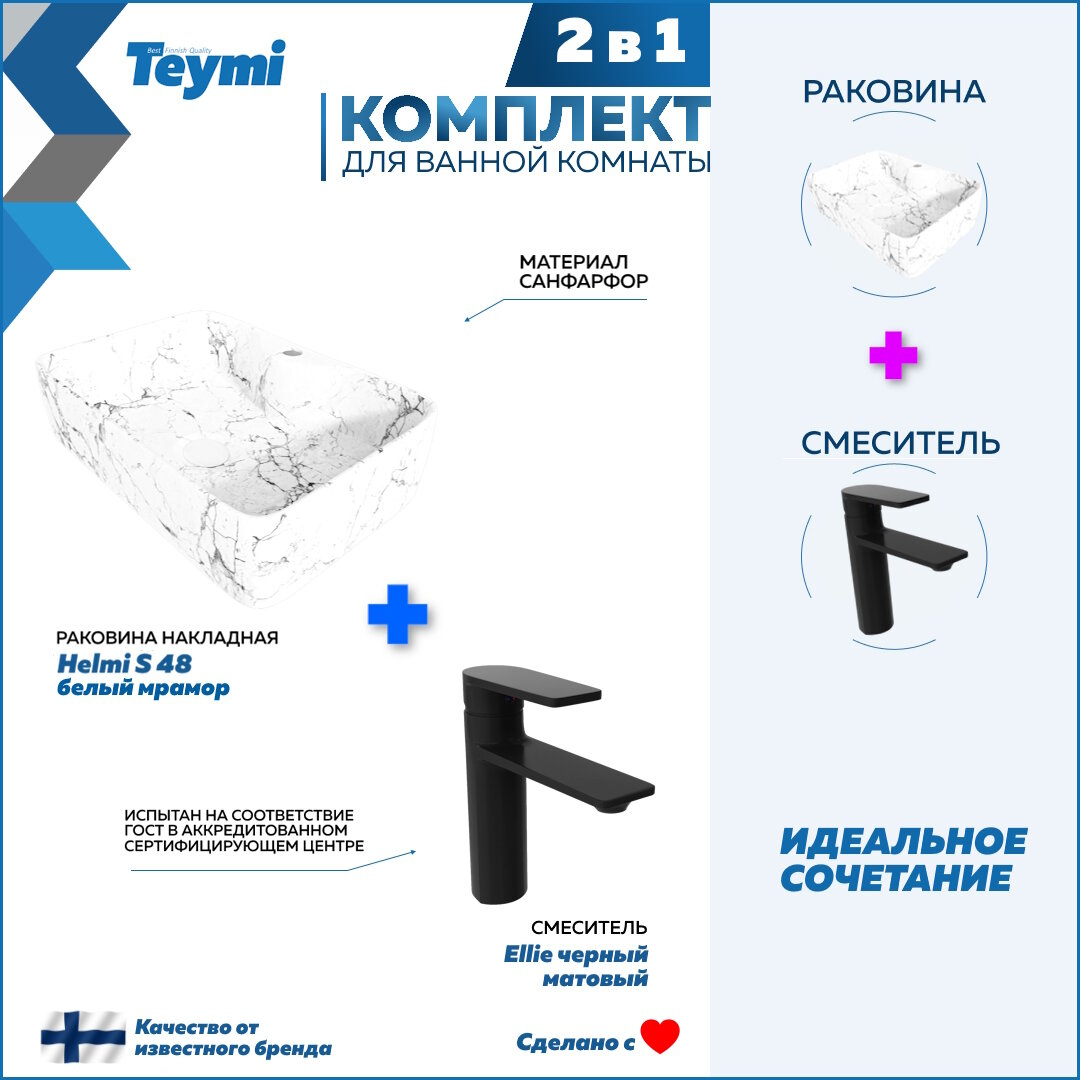 Best Finnish Quality
Teymi

2 в 1

КОМПЛЕКТ
ДЛЯ ВАННОЙ КОМНАТЫ

МАТЕРИАЛ
САНФАРФОР

РАКОВИНА НАКЛАДНАЯ
Helmi S 48
белый мрамор

ИСПЫТАН НА СООТВЕТСТВИЕ ГОСТ В АККРЕДИТОВАННОМ СЕРТИФИЦИРУЮЩЕМ ЦЕНТРЕ

СМЕСИТЕЛЬ
Ellie черный матовый

Качество от известного бренда

Сделано с

РАКОВИНА

СМЕСИТЕЛЬ

ИДЕАЛЬНОЕ СОЧЕТАНИЕ